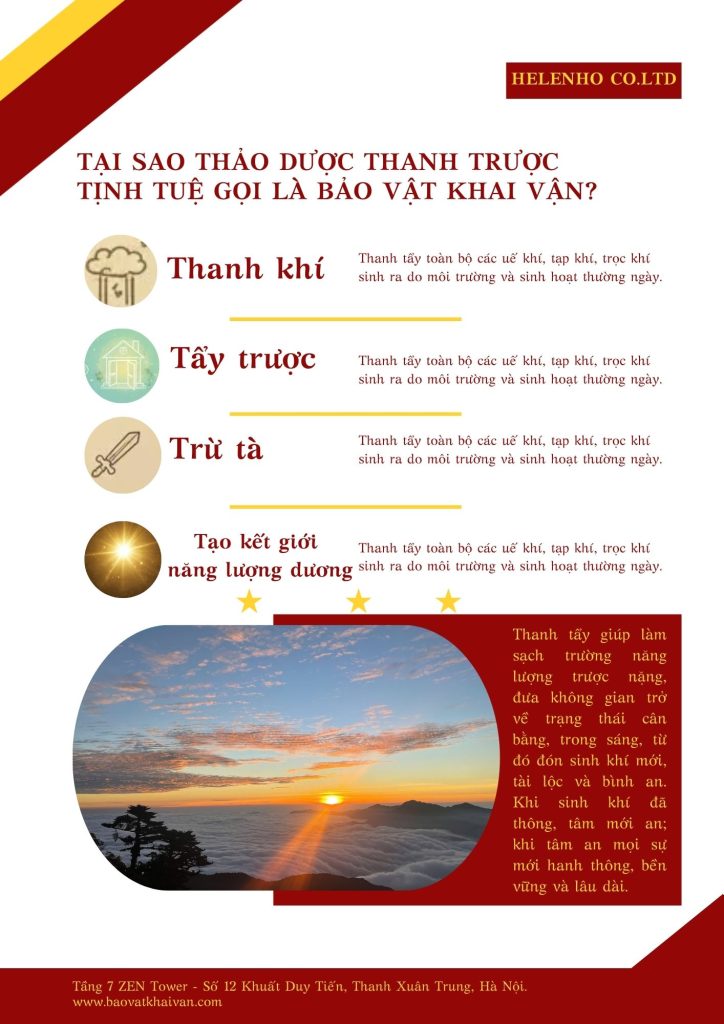 HELENHO CO.LTD

TẠI SAO THẢO DƯỢC THANH TRƯỢC TỊNH TUỆ GỌI LÀ BẢO VẬT KHAI VẬN?

Thanh khí

Thanh tẩy toàn bộ các uế khí, tạp khí, trọc khí sinh ra do môi trường và sinh hoạt thường ngày.

Tẩy trược

Thanh tẩy toàn bộ các uế khí, tạp khí, trọc khí sinh ra do môi trường và sinh hoạt thường ngày.

Trừ tà

Thanh tẩy toàn bộ các uế khí, tạp khí, trọc khí sinh ra do môi trường và sinh hoạt thường ngày.

Tạo kết giới năng lượng dương

Thanh tẩy toàn bộ các uế khí, tạp khí, trọc khí sinh ra do môi trường và sinh hoạt thường ngày.

Thanh tẩy giúp làm sạch trường năng lượng trược nặng, đưa không gian trở về trạng thái cân bằng, trong sáng, từ đó đón sinh khí mới, tài lộc và bình an. Khi sinh khí đã thông, tâm mới an; khi tâm an mọi sự mới hanh thông, bền vững và lâu dài.

Tầng 7 ZEN Tower - Số 12 Khuất Duy Tiến, Thanh Xuân Trung, Hà Nội.
www.baovatkhaivan.com